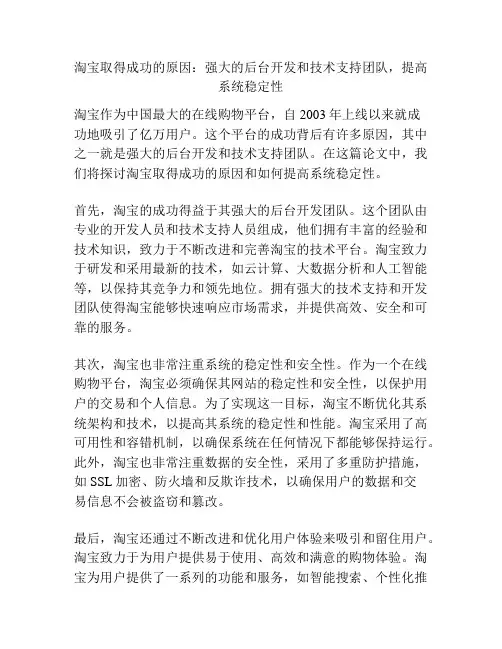 淘宝取得成功的原因：强大的后台开发和技术支持团队，提高系统稳定性

淘宝作为中国最大的在线购物平台，自 2003 年上线以来就成功地吸引了亿万用户。这个平台的成功背后有许多原因，其中之一就是强大的后台开发和技术支持团队。在这篇论文中，我们将探讨淘宝取得成功的原因和如何提高系统稳定性。

首先，淘宝的成功得益于其强大的后台开发团队。这个团队由专业的开发人员和技术支持人员组成，他们拥有丰富的经验和技术知识，致力于不断改进和完善淘宝的技术平台。淘宝致力于研发和采用最新的技术，如云计算、大数据分析和人工智能等，以保持其竞争力和领先地位。拥有强大的技术支持和开发团队使得淘宝能够快速响应市场需求，并提供高效、安全和可靠的服务。

其次，淘宝也非常注重系统的稳定性和安全性。作为一个在线购物平台，淘宝必须确保其网站的稳定性和安全性，以保护用户的交易和个人信息。为了实现这一目标，淘宝不断优化其系统架构和技术，以提高其系统的稳定性和性能。淘宝采用了高可用性和容错机制，以确保系统在任何情况下都能够保持运行。此外，淘宝也非常注重数据的安全性，采用了多重防护措施，如 SSL 加密、防火墙和反欺诈技术，以确保用户的数据和交易信息不会被盗窃和篡改。

最后，淘宝还通过不断改进和优化用户体验来吸引和留住用户。淘宝致力于为用户提供易于使用、高效和满意的购物体验。淘宝为用户提供了一系列的功能和服务，如智能搜索、个性化推